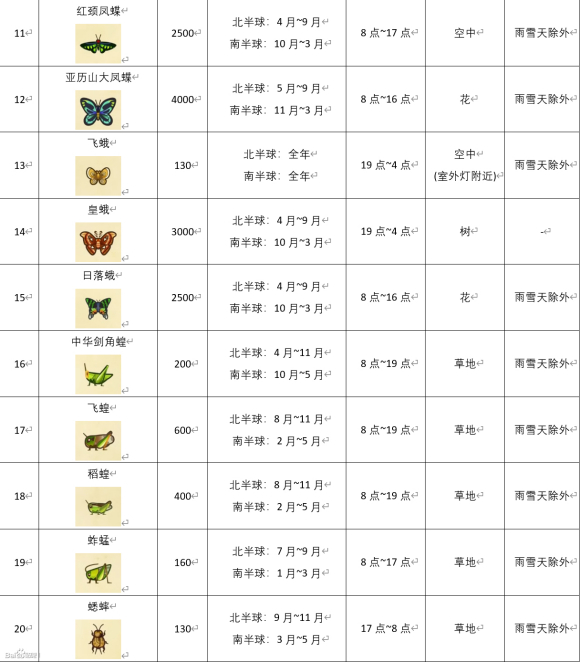 | 11 | 红颈凤蝶 | 2500 | 北半球：4月~9月 南半球：10月~3月 | 8点~17点 | 空中 | 雨雪天除外 |
|---|---|---|---|---|---|---|
| 12 | 亚历山大凤蝶 | 4000 | 北半球：5月~9月 南半球：11月~3月 | 8点~16点 | 花 | 雨雪天除外 |
| 13 | 飞蛾 | 130 | 北半球：全年 南半球：全年 | 19点~4点 | 空中 (室外灯附近) | 雨雪天除外 |
| 14 | 皇蛾 | 3000 | 北半球：4月~9月 南半球：10月~3月 | 19点~4点 | 树 | - |
| 15 | 日落蛾 | 2500 | 北半球：4月~9月 南半球：10月~3月 | 8点~16点 | 花 | 雨雪天除外 |
| 16 | 中华剑角蝗 | 200 | 北半球：4月~11月 南半球：10月~5月 | 8点~19点 | 草地 | 雨雪天除外 |
| 17 | 飞蝗 | 600 | 北半球：8月~11月 南半球：2月~5月 | 8点~19点 | 草地 | 雨雪天除外 |
| 18 | 稻蝗 | 400 | 北半球：8月~11月 南半球：2月~5月 | 8点~19点 | 草地 | 雨雪天除外 |
| 19 | 蚱蜢 | 160 | 北半球：7月~9月 南半球：1月~3月 | 8点~17点 | 草地 | 雨雪天除外 |
| 20 | 蟋蟀 | 130 | 北半球：9月~11月 南半球：3月~5月 | 17点~8点 | 草地 | 雨雪天除外 |